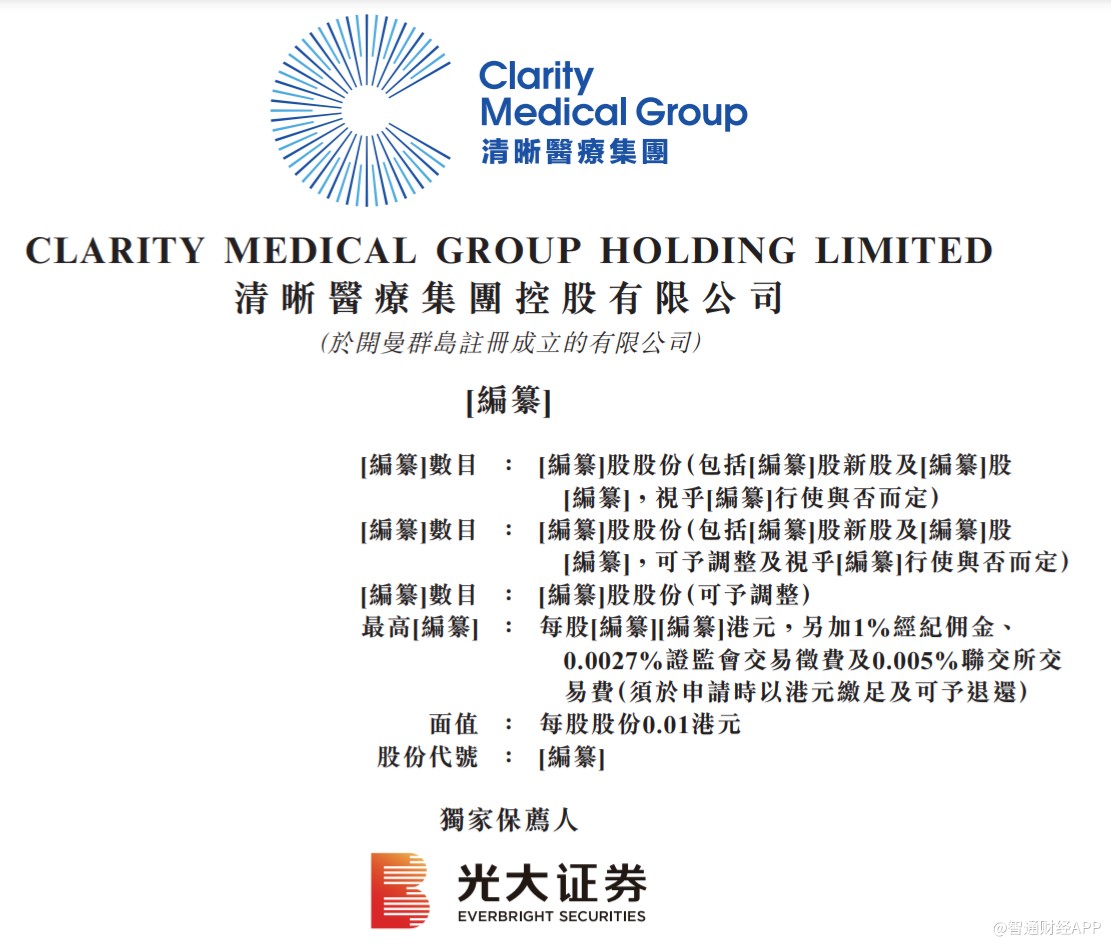 Clarity
Medical Group
清晰醫療集團

CLARITY MEDICAL GROUP HOLDING LIMITED
清晰醫療集團控股有限公司
(於開曼群島註冊成立的有限公司)

[編纂]

[編纂]數目 ： [編纂]股股份(包括[編纂]股新股及[編纂]股[編纂]，視乎[編纂]行使與否而定)
[編纂]數目 ： [編纂]股股份(包括[編纂]股新股及[編纂]股[編纂]，可予調整及視乎[編纂]行使與否而定)
[編纂]數目 ： [編纂]股股份(可予調整)
最高[編纂] ： 每股[編纂][編纂]港元，另加1%經紀佣金、0.0027%證監會交易徵費及0.005%聯交所交易費(須於申請時以港元繳足及可予退還)
面值 ： 每股股份0.01港元
股份代號 ： [編纂]

獨家保薦人

光大证券
EVERBRIGHT SECURITIES

@智通财经APP